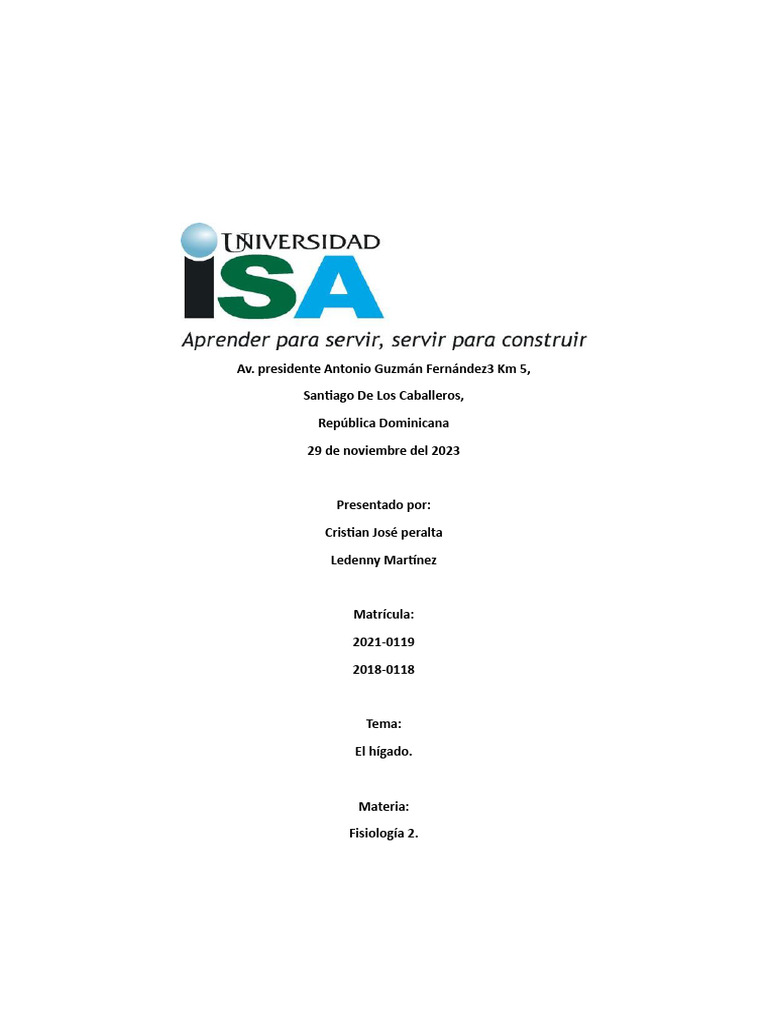 UNIVERSIDAD
ISA

Aprender para servir, servir para construir

Av. presidente Antonio Guzmán Fernández3 Km 5,

Santiago De Los Caballeros,

República Dominicana

29 de noviembre del 2023

Presentado por:

Cristian José peralta

Ledenny Martínez

Matrícula:

2021-0119

2018-0118

Tema:

El hígado.

Materia:

Fisiología 2.